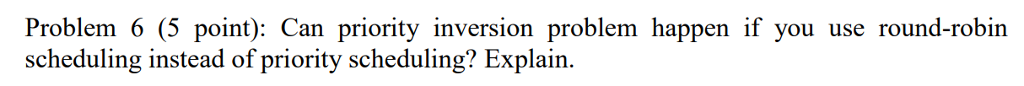 Problem 6 (5 point): Can priority inversion problem happen if you use round-robin scheduling instead of priority scheduling? Explain.